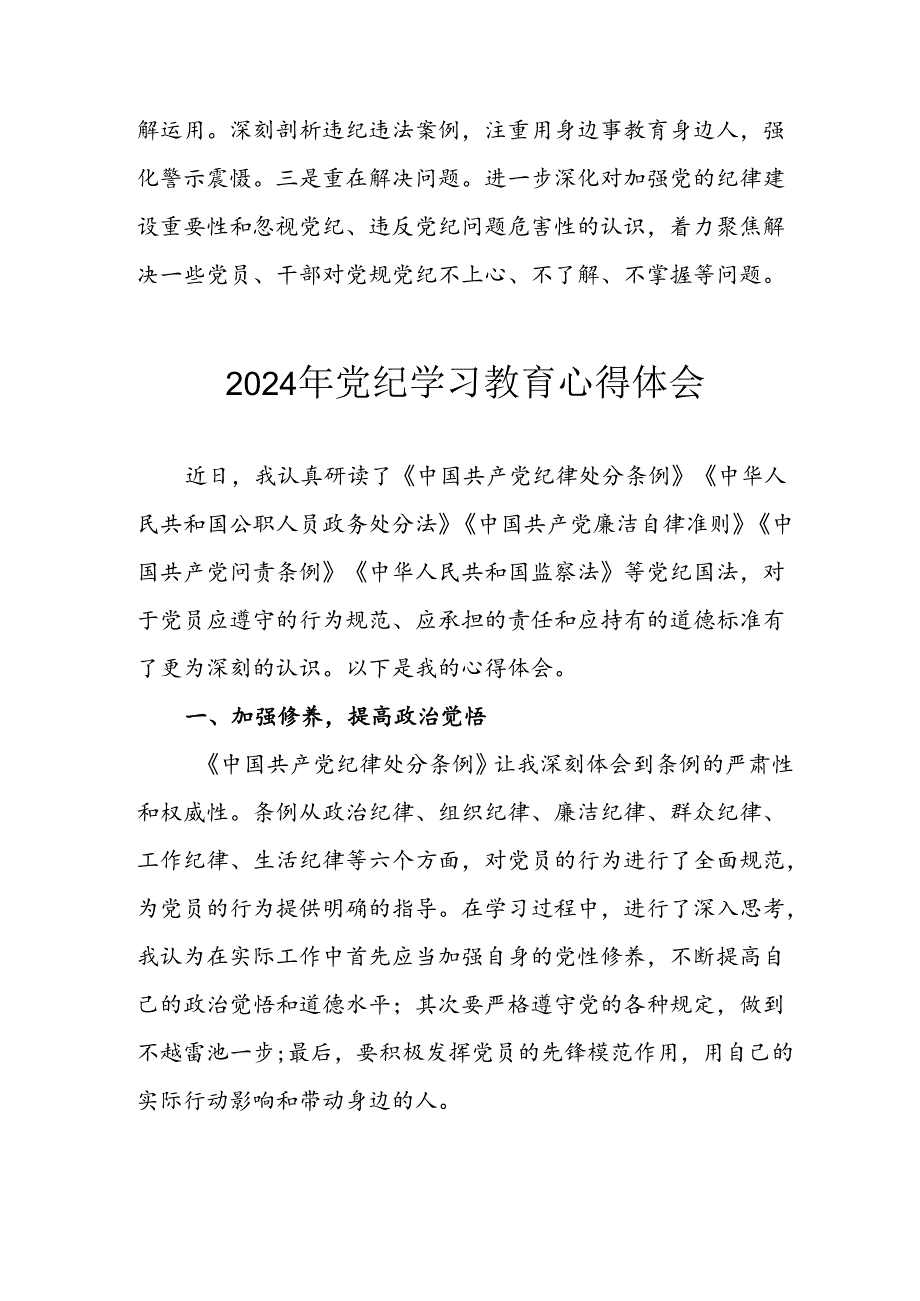 解运用。深刻剖析违纪违法案例，注重用身边事教育身边人，强化警示震慑。三是重在解决问题。进一步深化对加强党的纪律建设重要性和忽视党纪、违反党纪问题危害性的认识，着力聚焦解决一些党员、干部对党规党纪不上心、不了解、不掌握等问题。

2024年党纪学习教育心得体会

近日，我认真研读了《中国共产党纪律处分条例》《中华人民共和国公职人员政务处分法》《中国共产党廉洁自律准则》《中国共产党问责条例》《中华人民共和国监察法》等党纪国法，对于党员应遵守的行为规范、应承担的责任和应持有的道德标准有了更为深刻的认识。以下是我的心得体会。

一、加强修养，提高政治觉悟

《中国共产党纪律处分条例》让我深刻体会到条例的严肃性和权威性。条例从政治纪律、组织纪律、廉洁纪律、群众纪律、工作纪律、生活纪律等六个方面，对党员的行为进行了全面规范，为党员的行为提供明确的指导。在学习过程中，进行了深入思考，我认为在实际工作中首先应当加强自身的党性修养，不断提高自己的政治觉悟和道德水平；其次要严格遵守党的各种规定，做到不越雷池一步;最后，要积极发挥党员的先锋模范作用，用自己的实际行动影响和带动身边的人。